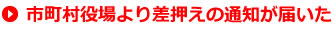 市町村役場より差押えの通知が届いた